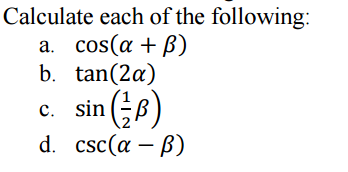 Calculate each of the following:

a. $\cos(\alpha + \beta)$

b. $\tan(2\alpha)$

c. $\sin\left(\frac{1}{2}\beta\right)$

d. $\csc(\alpha - \beta)$